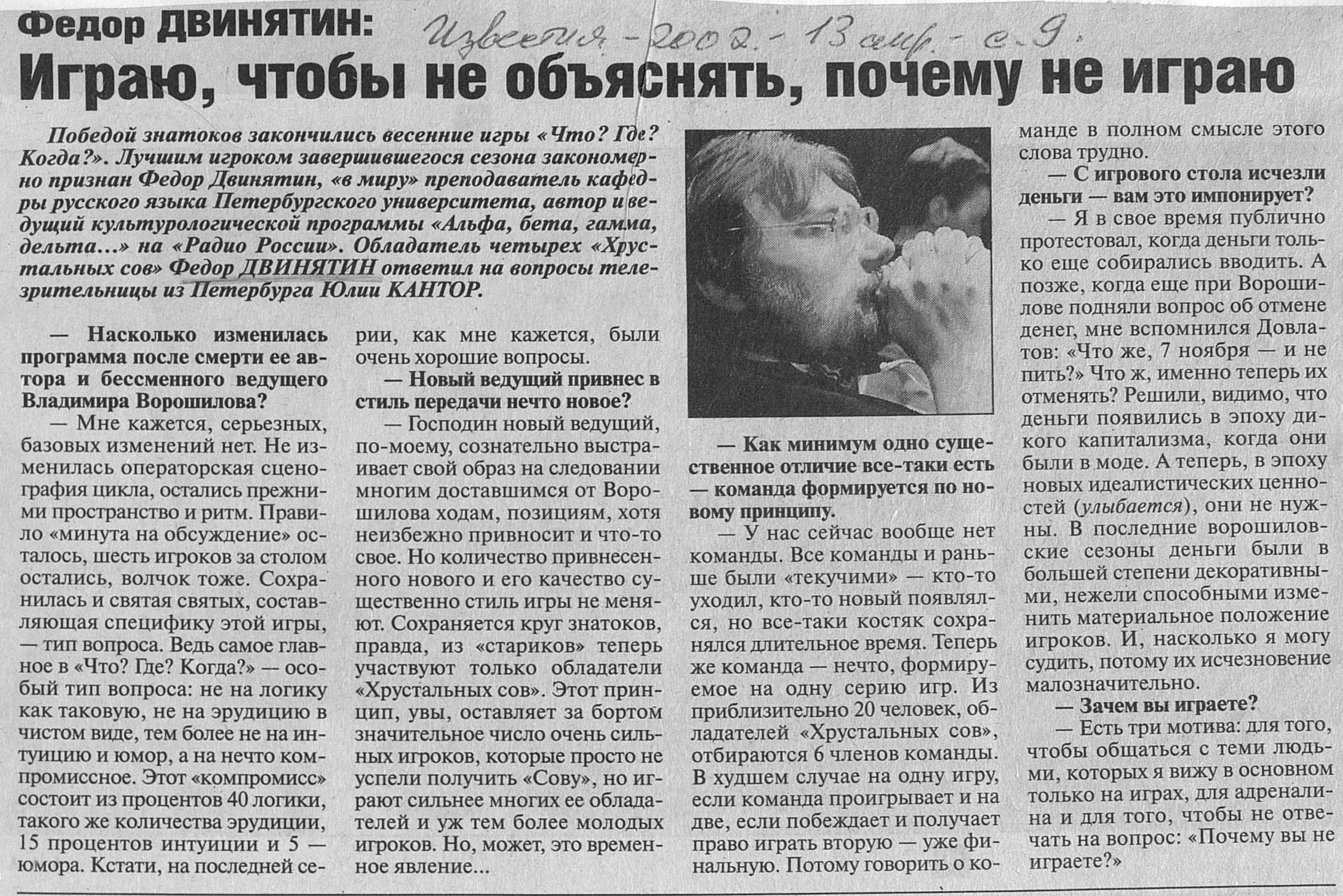 Федор ДВИНЯТИН:

Известия - 2002. - 13 апр. - с. 9.

Играю, чтобы не объяснять, почему не играю

Победой знатоков закончились весенние игры «Что? Где? Когда?». Лучшим игроком завершившегося сезона закономерно признан Федор Двинятин, «в миру» преподаватель кафедры русского языка Петербургского университета, автор и ведущий культурологической программы «Альфа, бета, гамма, дельта...» на «Радио России». Обладатель четырех «Хрустальных сов» Федор ДВИНЯТИН ответил на вопросы телезрительницы из Петербурга Юлии КАНТОР.

— Насколько изменилась программа после смерти ее автора и бессменного ведущего Владимира Ворошилова?

— Мне кажется, серьезных, базовых изменений нет. Не изменилась операторская сценография цикла, остались прежними пространство и ритм. Правило «минута на обсуждение» осталось, шесть игроков за столом остались, волчок тоже. Сохранилась и святая святых, составляющая специфику этой игры, — тип вопроса. Ведь самое главное в «Что? Где? Когда?» — особый тип вопроса: не на логику как таковую, не на эрудицию в чистом виде, тем более не на интуицию и юмор, а на нечто компромиссное. Этот «компромисс» состоит из процентов 40 логики, такого же количества эрудиции, 15 процентов интуиции и 5 — юмора. Кстати, на последней серии, как мне кажется, были очень хорошие вопросы.

— Новый ведущий привнес в стиль передачи нечто новое?

— Господин новый ведущий, по-моему, сознательно выстраивает свой образ на следовании многим доставшимся от Ворошилова ходам, позициям, хотя неизбежно привносит и что-то свое. Но количество привнесенного нового и его качество существенно стиль игры не меняют. Сохраняется круг знатоков, правда, из «стариков» теперь участвуют только обладатели «Хрустальных сов». Этот принцип, увы, оставляет за бортом значительное число очень сильных игроков, которые просто не успели получить «Сову», но играют сильнее многих ее обладателей и уж тем более молодых игроков. Но, может, это временное явление...

— Как минимум одно существенное отличие все-таки есть — команда формируется по новому принципу.

— У нас сейчас вообще нет команды. Все команды и раньше были «текучими» — кто-то уходил, кто-то новый появлялся, но все-таки костяк сохранялся длительное время. Теперь же команда — нечто, формируемое на одну серию игр. Из приблизительно 20 человек, обладателей «Хрустальных сов», отбираются 6 членов команды. В худшем случае на одну игру, если команда проигрывает и на две, если побеждает и получает право играть вторую — уже финальную. Потому говорить о команде в полном смысле этого слова трудно.

— С игрового стола исчезли деньги — вам это импонирует?

— Я в свое время публично протестовал, когда деньги только еще собирались вводить. А позже, когда еще при Ворошилове подняли вопрос об отмене денег, мне вспомнился Довлатов: «Что же, 7 ноября — и не пить?» Что ж, именно теперь их отменять? Решили, видимо, что деньги появились в эпоху дикого капитализма, когда они были в моде. А теперь, в эпоху новых идеалистических ценностей (улыбается), они не нужны. В последние ворошиловские сезоны деньги были в большей степени декоративными, нежели способными изменить материальное положение игроков. И, насколько я могу судить, потому их исчезновение малозначительно.

— Зачем вы играете?

— Есть три мотива: для того, чтобы общаться с теми людьми, которых я вижу в основном только на играх, для адреналина и для того, чтобы не отвечать на вопрос: «Почему вы не играете?»